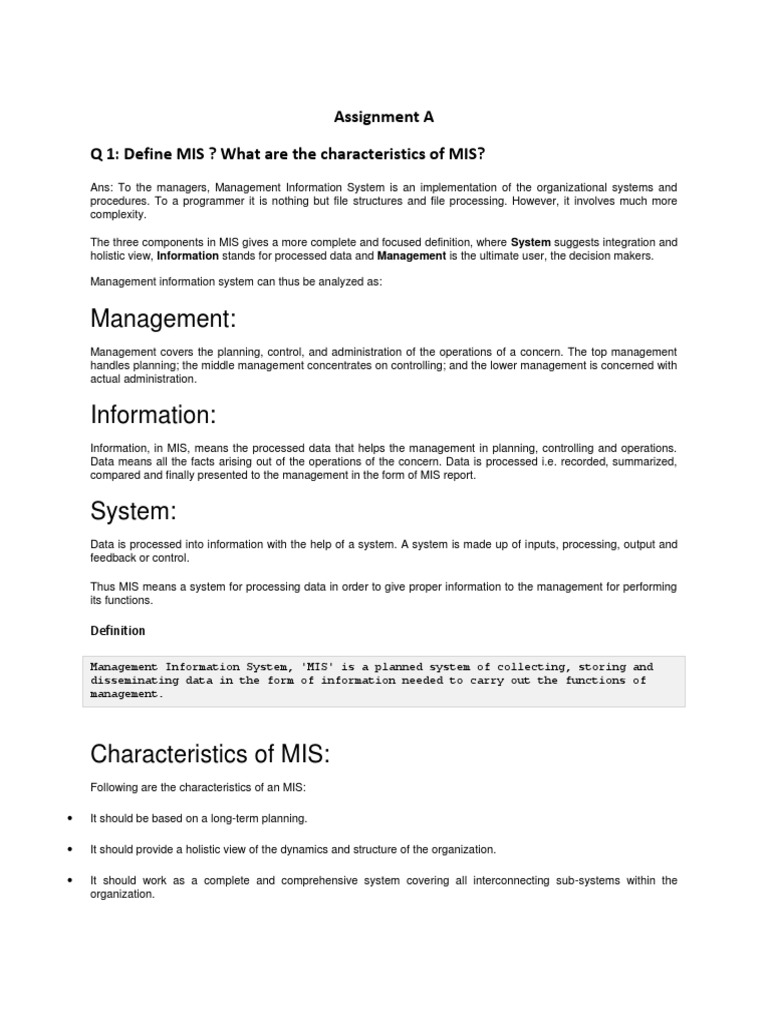 Assignment A

Q 1: Define MIS ? What are the characteristics of MIS?

Ans: To the managers, Management Information System is an implementation of the organizational systems and procedures. To a programmer it is nothing but file structures and file processing. However, it involves much more complexity.

The three components in MIS gives a more complete and focused definition, where System suggests integration and holistic view, Information stands for processed data and Management is the ultimate user, the decision makers.

Management information system can thus be analyzed as:

Management:

Management covers the planning, control, and administration of the operations of a concern. The top management handles planning; the middle management concentrates on controlling; and the lower management is concerned with actual administration.

Information:

Information, in MIS, means the processed data that helps the management in planning, controlling and operations. Data means all the facts arising out of the operations of the concern. Data is processed i.e. recorded, summarized, compared and finally presented to the management in the form of MIS report.

System:

Data is processed into information with the help of a system. A system is made up of inputs, processing, output and feedback or control.

Thus MIS means a system for processing data in order to give proper information to the management for performing its functions.

Definition

Management Information System, 'MIS' is a planned system of collecting, storing and disseminating data in the form of information needed to carry out the functions of management.

Characteristics of MIS:

Following are the characteristics of an MIS:

• It should be based on a long-term planning.

• It should provide a holistic view of the dynamics and structure of the organization.

• It should work as a complete and comprehensive system covering all interconnecting sub-systems within the organization.